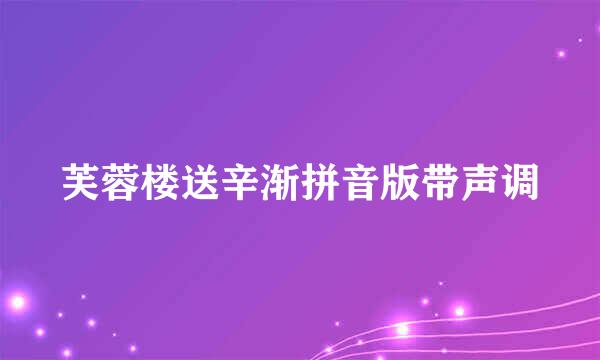 芙蓉楼送辛渐拼音版带声调